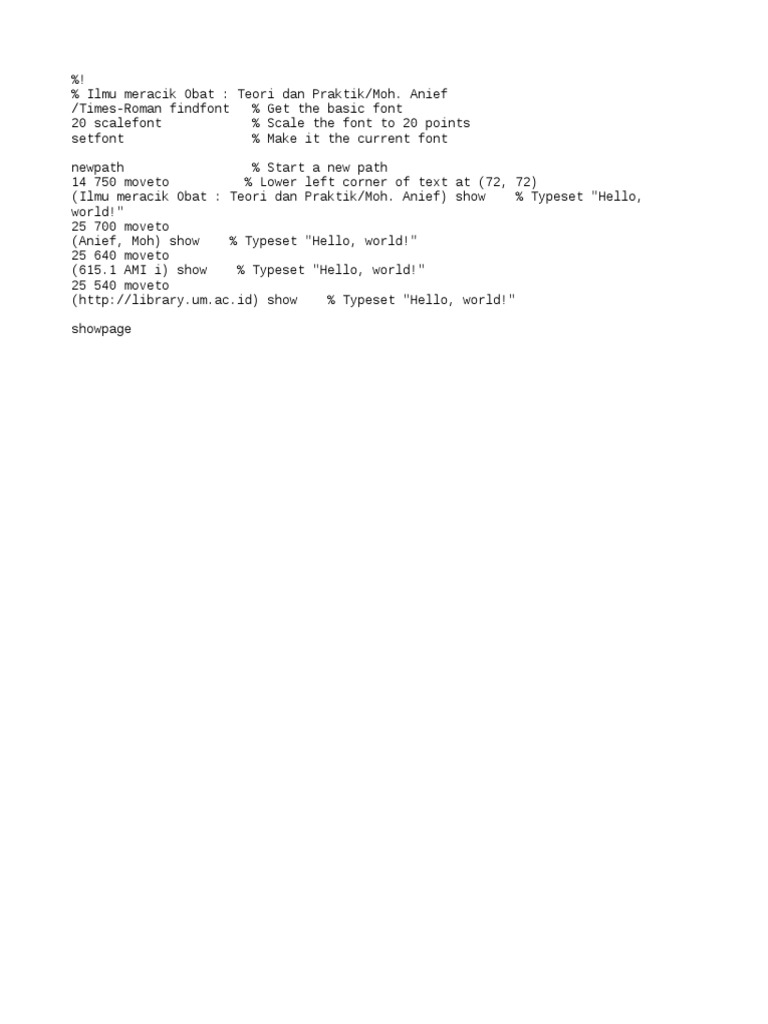 %!
% Ilmu meracik Obat : Teori dan Praktik/Moh. Anief
/Times-Roman findfont   % Get the basic font
20 scalefont            % Scale the font to 20 points
setfont                 % Make it the current font

newpath                 % Start a new path
14 750 moveto          % Lower left corner of text at (72, 72)
(Ilmu meracik Obat : Teori dan Praktik/Moh. Anief) show    % Typeset "Hello, world!"
25 700 moveto
(Anief, Moh) show    % Typeset "Hello, world!"
25 640 moveto
(615.1 AMI i) show    % Typeset "Hello, world!"
25 540 moveto
(http://library.um.ac.id) show    % Typeset "Hello, world!"

showpage